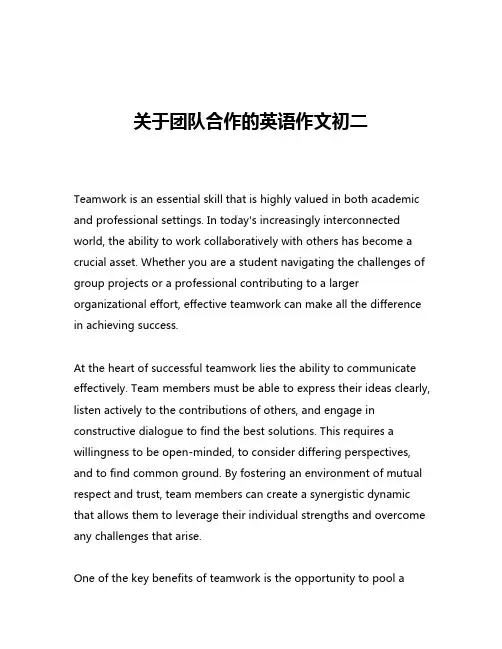 关于团队合作的英语作文初二

Teamwork is an essential skill that is highly valued in both academic and professional settings. In today's increasingly interconnected world, the ability to work collaboratively with others has become a crucial asset. Whether you are a student navigating the challenges of group projects or a professional contributing to a larger organizational effort, effective teamwork can make all the difference in achieving success.

At the heart of successful teamwork lies the ability to communicate effectively. Team members must be able to express their ideas clearly, listen actively to the contributions of others, and engage in constructive dialogue to find the best solutions. This requires a willingness to be open-minded, to consider differing perspectives, and to find common ground. By fostering an environment of mutual respect and trust, team members can create a synergistic dynamic that allows them to leverage their individual strengths and overcome any challenges that arise.

One of the key benefits of teamwork is the opportunity to pool a